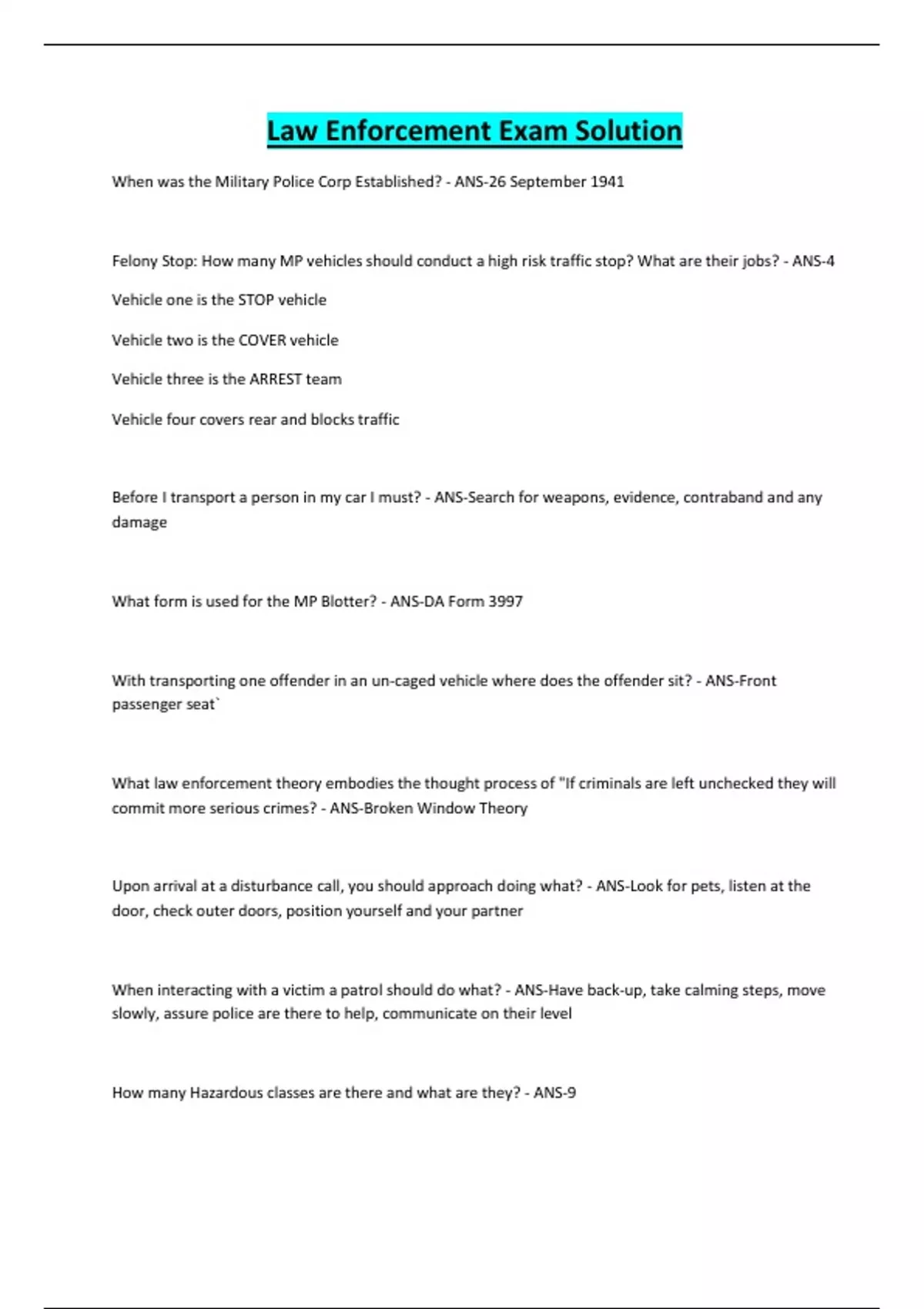 Law Enforcement Exam Solution

When was the Military Police Corp Established? - ANS-26 September 1941

Felony Stop: How many MP vehicles should conduct a high risk traffic stop? What are their jobs? - ANS-4

Vehicle one is the STOP vehicle

Vehicle two is the COVER vehicle

Vehicle three is the ARREST team

Vehicle four covers rear and blocks traffic

Before I transport a person in my car I must? - ANS-Search for weapons, evidence, contraband and any damage

What form is used for the MP Blotter? - ANS-DA Form 3997

With transporting one offender in an un-caged vehicle where does the offender sit? - ANS-Front passenger seat`

What law enforcement theory embodies the thought process of "If criminals are left unchecked they will commit more serious crimes? - ANS-Broken Window Theory

Upon arrival at a disturbance call, you should approach doing what? - ANS-Look for pets, listen at the door, check outer doors, position yourself and your partner

When interacting with a victim a patrol should do what? - ANS-Have back-up, take calming steps, move slowly, assure police are there to help, communicate on their level

How many Hazardous classes are there and what are they? - ANS-9